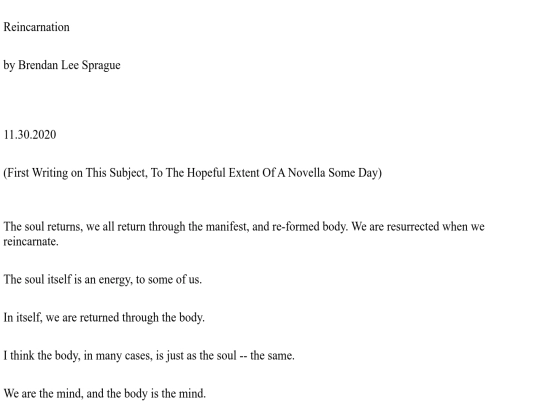 Reincarnation

by Brendan Lee Sprague

11.30.2020

(First Writing on This Subject, To The Hopeful Extent Of A Novella Some Day)

The soul returns, we all return through the manifest, and re-formed body. We are resurrected when we reincarnate.

The soul itself is an energy, to some of us.

In itself, we are returned through the body.

I think the body, in many cases, is just as the soul -- the same.

We are the mind, and the body is the mind.